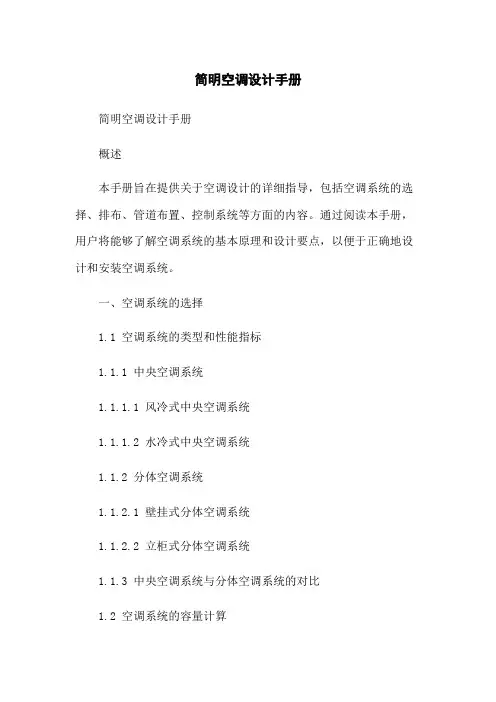 简明空调设计手册

简明空调设计手册

概述

本手册旨在提供关于空调设计的详细指导，包括空调系统的选择、排布、管道布置、控制系统等方面的内容。通过阅读本手册，用户将能够了解空调系统的基本原理和设计要点，以便于正确地设计和安装空调系统。

一、空调系统的选择

1.1 空调系统的类型和性能指标

1.1.1 中央空调系统

1.1.1.1 风冷式中央空调系统

1.1.1.2 水冷式中央空调系统

1.1.2 分体空调系统

1.1.2.1 壁挂式分体空调系统

1.1.2.2 立柜式分体空调系统

1.1.3 中央空调系统与分体空调系统的对比

1.2 空调系统的容量计算